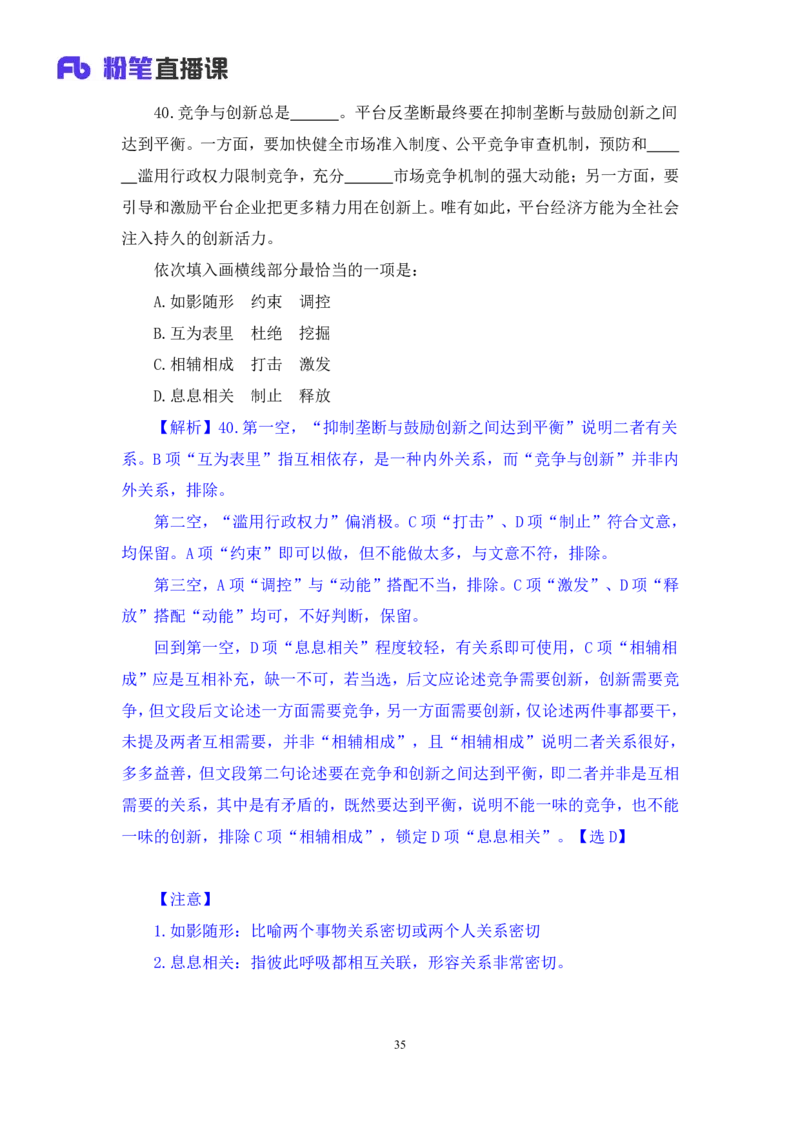 Fb 粉笔直播课

40.竞争与创新总是______。平台反垄断最终要在抑制垄断与鼓励创新之间达到平衡。一方面，要加快健全市场准入制度、公平竞争审查机制，预防和______滥用行政权力限制竞争，充分______市场竞争机制的强大动能；另一方面，要引导和激励平台企业把更多精力用在创新上。唯有如此，平台经济方能为全社会注入持久的创新活力。

依次填入画横线部分最恰当的一项是：

A.如影随形　约束　调控

B.互为表里　杜绝　挖掘

C.相辅相成　打击　激发

D.息息相关　制止　释放

【解析】40.第一空，“抑制垄断与鼓励创新之间达到平衡”说明二者有关系。B项“互为表里”指互相依存，是一种内外关系，而“竞争与创新”并非内外关系，排除。

第二空，“滥用行政权力”偏消极。C项“打击”、D项“制止”符合文意，均保留。A项“约束”即可以做，但不能做太多，与文意不符，排除。

第三空，A项“调控”与“动能”搭配不当，排除。C项“激发”、D项“释放”搭配“动能”均可，不好判断，保留。

回到第一空，D项“息息相关”程度较轻，有关系即可使用，C项“相辅相成”应是互相补充，缺一不可，若当选，后文应论述竞争需要创新，创新需要竞争，但文段后文论述一方面需要竞争，另一方面需要创新，仅论述两件事都要干，未提及两者互相需要，并非“相辅相成”，且“相辅相成”说明二者关系很好，多多益善，但文段第二句论述要在竞争和创新之间达到平衡，即二者并非是互相需要的关系，其中是有矛盾的，既然要达到平衡，说明不能一味的竞争，也不能一味的创新，排除C项“相辅相成”，锁定D项“息息相关”。【选D】

【注意】

1.如影随形：比喻两个事物关系密切或两个人关系密切

2.息息相关：指彼此呼吸都相互关联，形容关系非常密切。

35